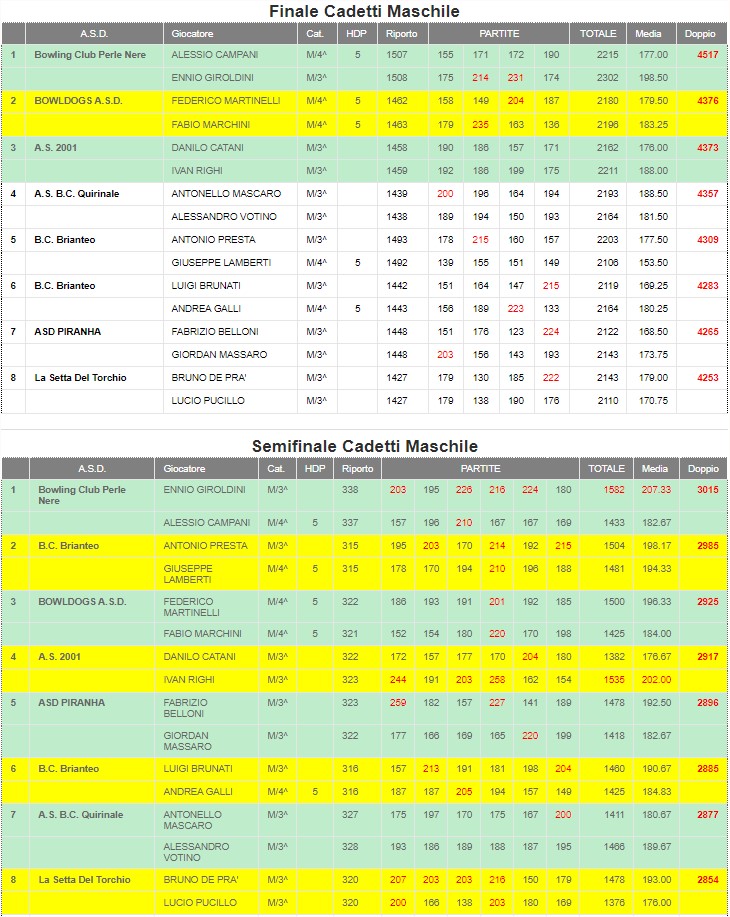 Finale Cadetti Maschile

| | A.S.D. | Giocatore | Cat. | HDP | Riporto | PARTITE | | | | TOTALE | Media | Doppio |
|---|---|---|---|---|---|---|---|---|---|---|---|---|
| 1 | Bowling Club Perle Nere | ALESSIO CAMPANI | M/4^ | 5 | 1507 | 155 | 171 | 172 | 190 | 2215 | 177.00 | 4517 |
| | | ENNIO GIROLDINI | M/3^ | | 1508 | 175 | 214 | 231 | 174 | 2302 | 198.50 | |
| 2 | BOWLDOGS A.S.D. | FEDERICO MARTINELLI | M/4^ | 5 | 1462 | 158 | 149 | 204 | 187 | 2180 | 179.50 | 4376 |
| | | FABIO MARCHINI | M/4^ | 5 | 1463 | 179 | 235 | 163 | 136 | 2196 | 183.25 | |
| 3 | A.S. 2001 | DANILO CATANI | M/3^ | | 1458 | 190 | 186 | 157 | 171 | 2162 | 176.00 | 4373 |
| | | IVAN RIGHI | M/3^ | | 1459 | 192 | 186 | 199 | 175 | 2211 | 188.00 | |
| 4 | A.S. B.C. Quirinale | ANTONELLO MASCARO | M/3^ | | 1439 | 200 | 196 | 164 | 194 | 2193 | 188.50 | 4357 |
| | | ALESSANDRO VOTINO | M/3^ | | 1438 | 189 | 194 | 150 | 193 | 2164 | 181.50 | |
| 5 | B.C. Brianteo | ANTONIO PRESTA | M/3^ | | 1493 | 178 | 215 | 160 | 157 | 2203 | 177.50 | 4309 |
| | | GIUSEPPE LAMBERTI | M/4^ | 5 | 1492 | 139 | 155 | 151 | 149 | 2106 | 153.50 | |
| 6 | B.C. Brianteo | LUIGI BRUNATI | M/3^ | | 1442 | 151 | 164 | 147 | 215 | 2119 | 169.25 | 4283 |
| | | ANDREA GALLI | M/4^ | 5 | 1443 | 156 | 189 | 223 | 133 | 2164 | 180.25 | |
| 7 | ASD PIRANHA | FABRIZIO BELLONI | M/3^ | | 1448 | 151 | 176 | 123 | 224 | 2122 | 168.50 | 4265 |
| | | GIORDAN MASSARO | M/3^ | | 1448 | 203 | 156 | 143 | 193 | 2143 | 173.75 | |
| 8 | La Setta Del Torchio | BRUNO DE PRA' | M/3^ | | 1427 | 179 | 130 | 185 | 222 | 2143 | 179.00 | 4253 |
| | | LUCIO PUCILLO | M/3^ | | 1427 | 179 | 138 | 190 | 176 | 2110 | 170.75 | |

Semifinale Cadetti Maschile

| | A.S.D. | Giocatore | Cat. | HDP | Riporto | PARTITE | | | | | | TOTALE | Media | Doppio |
|---|---|---|---|---|---|---|---|---|---|---|---|---|---|---|
| 1 | Bowling Club Perle Nere | ENNIO GIROLDINI | M/3^ | | 338 | 203 | 195 | 226 | 216 | 224 | 180 | 1582 | 207.33 | 3015 |
| | | ALESSIO CAMPANI | M/4^ | 5 | 337 | 157 | 196 | 210 | 167 | 167 | 169 | 1433 | 182.67 | |
| 2 | B.C. Brianteo | ANTONIO PRESTA | M/3^ | | 315 | 195 | 203 | 170 | 214 | 192 | 215 | 1504 | 198.17 | 2985 |
| | | GIUSEPPE LAMBERTI | M/4^ | 5 | 315 | 178 | 170 | 194 | 210 | 196 | 188 | 1481 | 194.33 | |
| 3 | BOWLDOGS A.S.D. | FEDERICO MARTINELLI | M/4^ | 5 | 322 | 186 | 193 | 191 | 201 | 192 | 185 | 1500 | 196.33 | 2925 |
| | | FABIO MARCHINI | M/4^ | 5 | 321 | 152 | 154 | 180 | 220 | 170 | 198 | 1425 | 184.00 | |
| 4 | A.S. 2001 | DANILO CATANI | M/3^ | | 322 | 172 | 157 | 177 | 170 | 204 | 180 | 1382 | 176.67 | 2917 |
| | | IVAN RIGHI | M/3^ | | 323 | 244 | 191 | 203 | 258 | 162 | 154 | 1535 | 202.00 | |
| 5 | ASD PIRANHA | FABRIZIO BELLONI | M/3^ | | 323 | 259 | 182 | 157 | 227 | 141 | 189 | 1478 | 192.50 | 2896 |
| | | GIORDAN MASSARO | M/3^ | | 322 | 177 | 166 | 169 | 165 | 220 | 199 | 1418 | 182.67 | |
| 6 | B.C. Brianteo | LUIGI BRUNATI | M/3^ | | 316 | 157 | 213 | 191 | 181 | 198 | 204 | 1460 | 190.67 | 2885 |
| | | ANDREA GALLI | M/4^ | 5 | 316 | 187 | 187 | 205 | 194 | 157 | 149 | 1425 | 184.83 | |
| 7 | A.S. B.C. Quirinale | ANTONELLO MASCARO | M/3^ | | 327 | 175 | 197 | 170 | 175 | 167 | 200 | 1411 | 180.67 | 2877 |
| | | ALESSANDRO VOTINO | M/3^ | | 328 | 193 | 186 | 189 | 188 | 187 | 195 | 1466 | 189.67 | |
| 8 | La Setta Del Torchio | BRUNO DE PRA' | M/3^ | | 320 | 207 | 203 | 203 | 216 | 150 | 179 | 1478 | 193.00 | 2854 |
| | | LUCIO PUCILLO | M/3^ | | 320 | 200 | 166 | 138 | 203 | 180 | 169 | 1376 | 176.00 | |